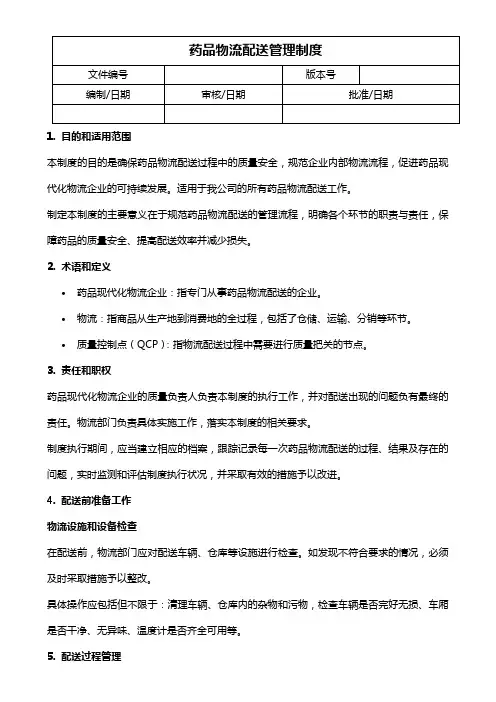 | 药品物流配送管理制度 | | | |
|---|---|---|---|
| 文件编号 | | 版本号 | |
| 编制/日期 | 审核/日期 | 批准/日期 | |
| | | | |

1. 目的和适用范围

本制度的目的是确保药品物流配送过程中的质量安全，规范企业内部物流流程，促进药品现代化物流企业的可持续发展。适用于我公司的所有药品物流配送工作。

制定本制度的主要意义在于规范药品物流配送的管理流程，明确各个环节的职责与责任，保障药品的质量安全、提高配送效率并减少损失。

2. 术语和定义

• 药品现代化物流企业：指专门从事药品物流配送的企业。

• 物流：指商品从生产地到消费地的全过程，包括了仓储、运输、分销等环节。

• 质量控制点（QCP）：指物流配送过程中需要进行质量把关的节点。

3. 责任和职权

药品现代化物流企业的质量负责人负责本制度的执行工作，并对配送出现的问题负有最终的责任。物流部门负责具体实施工作，落实本制度的相关要求。

制度执行期间，应当建立相应的档案，跟踪记录每一次药品物流配送的过程、结果及存在的问题，实时监测和评估制度执行状况，并采取有效的措施予以改进。

4. 配送前准备工作

物流设施和设备检查

在配送前，物流部门应对配送车辆、仓库等设施进行检查。如发现不符合要求的情况，必须及时采取措施予以整改。

具体操作应包括但不限于：清理车辆、仓库内的杂物和污物，检查车辆是否完好无损、车厢是否干净、无异味、温度计是否齐全可用等。

5. 配送过程管理